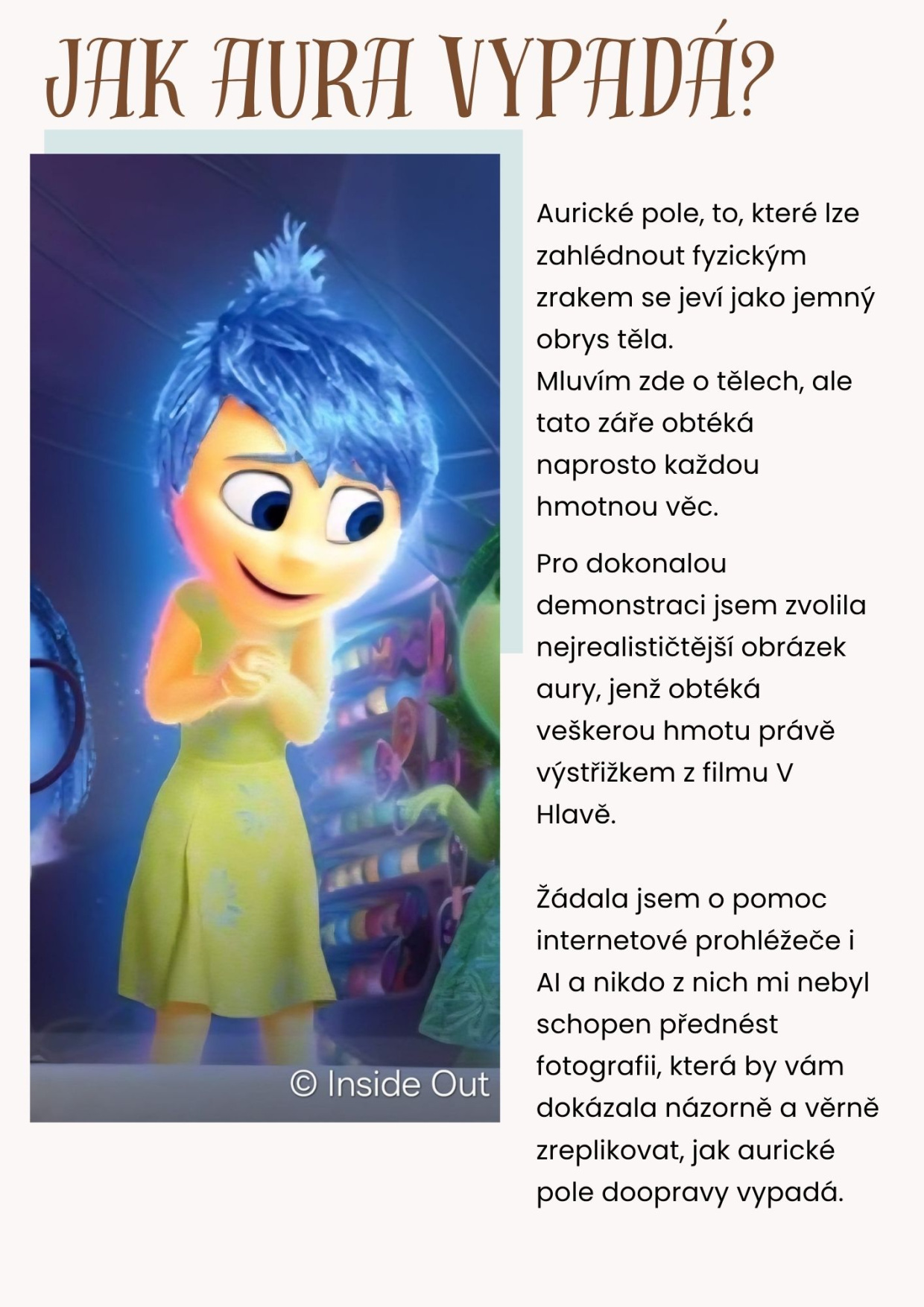 JAK AURA VYPADÁ?

© Inside Out

Aurické pole, to, které lze zahlédnout fyzickým zrakem se jeví jako jemný obrys těla.
Mluvím zde o tělech, ale tato záře obtéká naprosto každou hmotnou věc.

Pro dokonalou demonstraci jsem zvolila nejrealističtější obrázek aury, jenž obtéká veškerou hmotu právě výstřižkem z filmu V Hlavě.

Žádala jsem o pomoc internetové prohlížeče i AI a nikdo z nich mi nebyl schopen přednést fotografii, která by vám dokázala názorně a věrně zreplikovat, jak aurické pole doopravy vypadá.